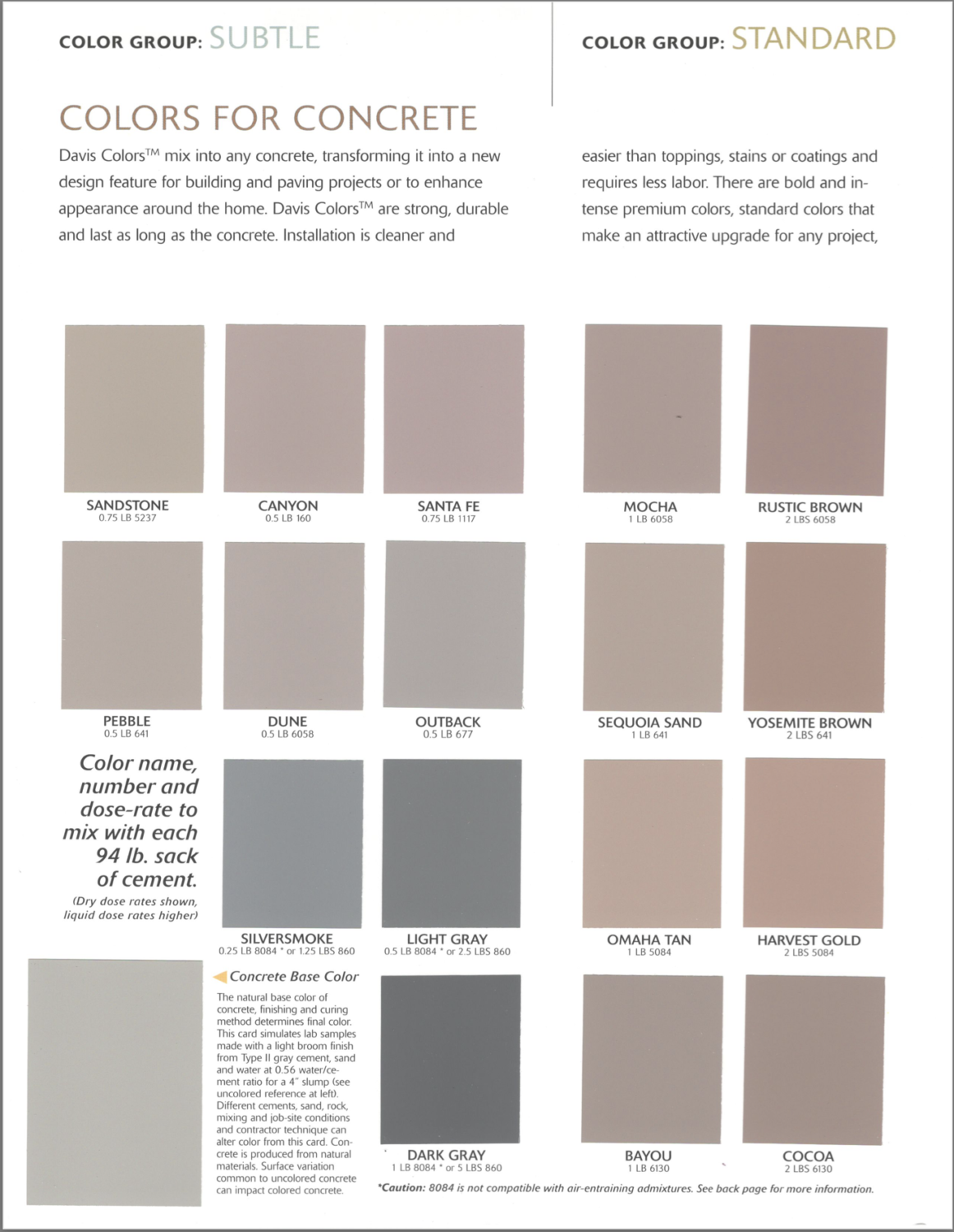 COLOR GROUP: SUBTLE

COLORS FOR CONCRETE

Davis Colors™ mix into any concrete, transforming it into a new design feature for building and paving projects or to enhance appearance around the home. Davis Colors™ are strong, durable and last as long as the concrete. Installation is cleaner and

SANDSTONE
0.75 LB 5237

CANYON
0.5 LB 160

SANTA FE
0.75 LB 1117

PEBBLE
0.5 LB 641

DUNE
0.5 LB 6058

OUTBACK
0.5 LB 677

Color name, number and dose-rate to mix with each 94 lb. sack of cement.

(Dry dose rates shown, liquid dose rates higher)

SILVERSMOKE
0.25 LB 8084 * or 1.25 LBS 860

LIGHT GRAY
0.5 LB 8084 * or 2.5 LBS 860

Concrete Base Color

The natural base color of concrete, finishing and curing method determines final color. This card simulates lab samples made with a light broom finish from Type II gray cement, sand and water at 0.56 water/cement ratio for a 4" slump (see uncolored reference at left). Different cements, sand, rock, mixing and job-site conditions and contractor technique can alter color from this card. Concrete is produced from natural materials. Surface variation common to uncolored concrete can impact colored concrete.

DARK GRAY
1 LB 8084 * or 5 LBS 860

COLOR GROUP: STANDARD

easier than toppings, stains or coatings and requires less labor. There are bold and intense premium colors, standard colors that make an attractive upgrade for any project,

MOCHA
1 LB 6058

RUSTIC BROWN
2 LBS 6058

SEQUOIA SAND
1 LB 641

YOSEMITE BROWN
2 LBS 641

OMAHA TAN
1 LB 5084

HARVEST GOLD
2 LBS 5084

BAYOU
1 LB 6130

COCOA
2 LBS 6130

*Caution: 8084 is not compatible with air-entraining admixtures. See back page for more information.